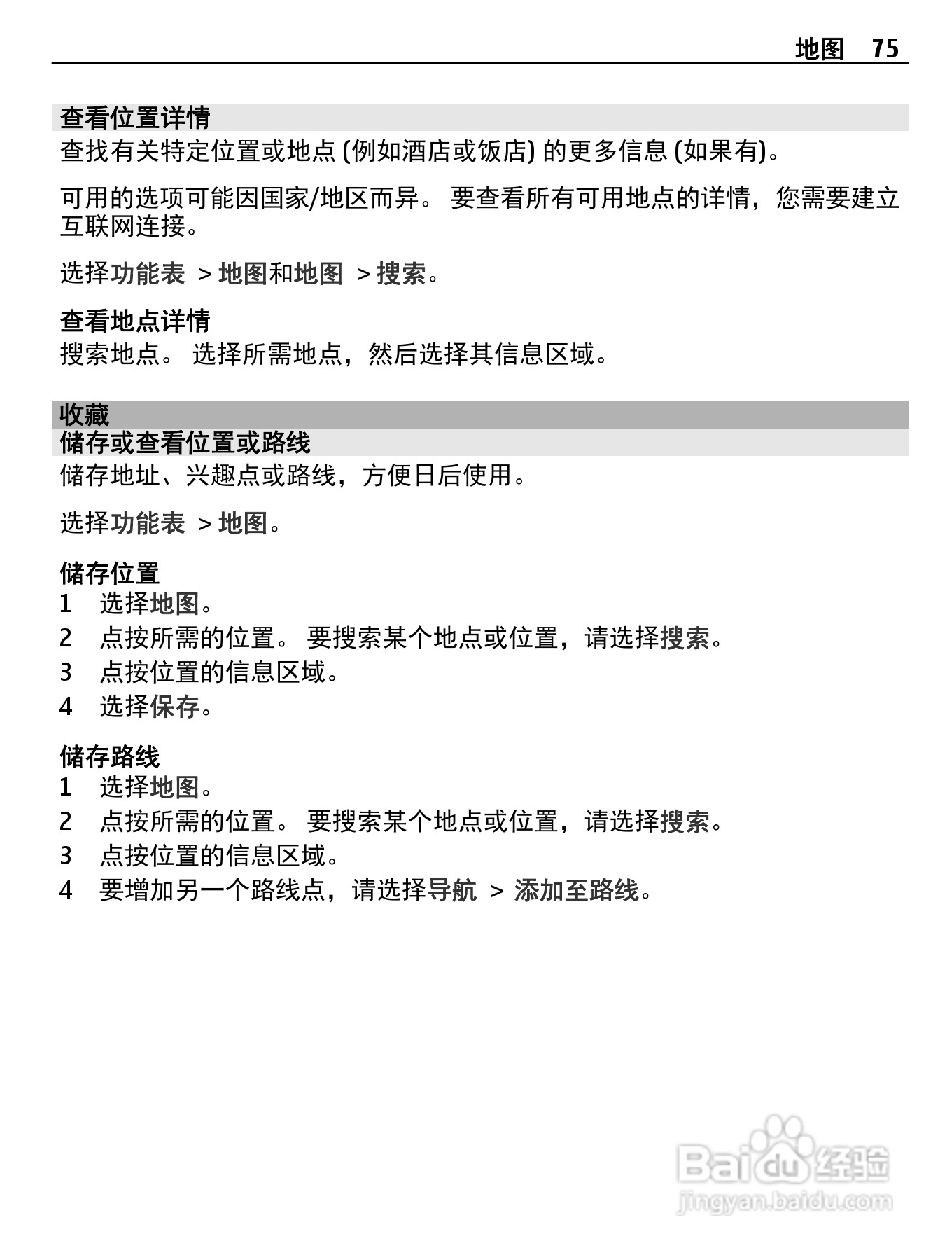 地图 75

查看位置详情

查找有关特定位置或地点 (例如酒店或饭店) 的更多信息 (如果有)。

可用的选项可能因国家/地区而异。 要查看所有可用地点的详情，您需要建立互联网连接。

选择功能表 > 地图和地图 > 搜索。

查看地点详情

搜索地点。 选择所需地点，然后选择其信息区域。

收藏

储存或查看位置或路线

储存地址、兴趣点或路线，方便日后使用。

选择功能表 > 地图。

储存位置

1 选择地图。
2 点按所需的位置。 要搜索某个地点或位置，请选择搜索。
3 点按位置的信息区域。
4 选择保存。

储存路线

1 选择地图。
2 点按所需的位置。 要搜索某个地点或位置，请选择搜索。
3 点按位置的信息区域。
4 要增加另一个路线点，请选择导航 > 添加至路线。

Baidu 经验
jingyan.baidu.com